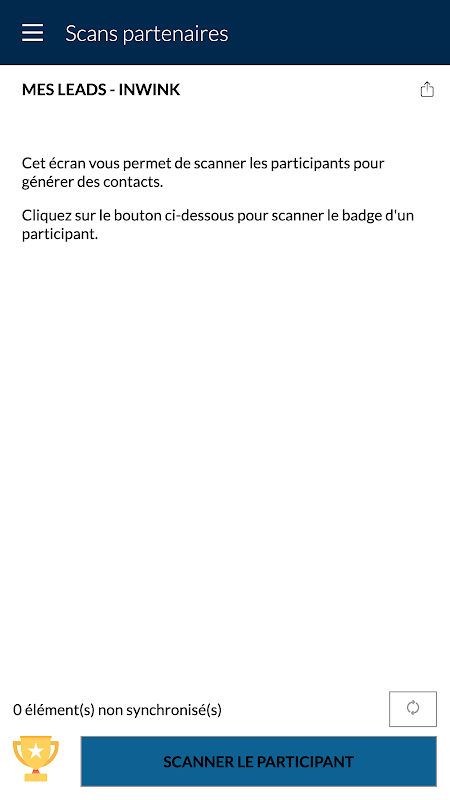 Scans partenaires

MES LEADS - INWINK

Cet écran vous permet de scanner les participants pour générer des contacts.

Cliquez sur le bouton ci-dessous pour scanner le badge d'un participant.

0 élément(s) non synchronisé(s)

SCANNER LE PARTICIPANT